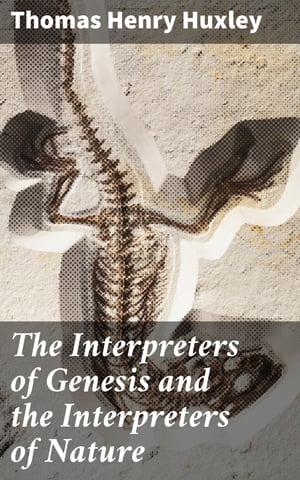 Thomas Henry Huxley

The Interpreters of Genesis and the Interpreters of Nature